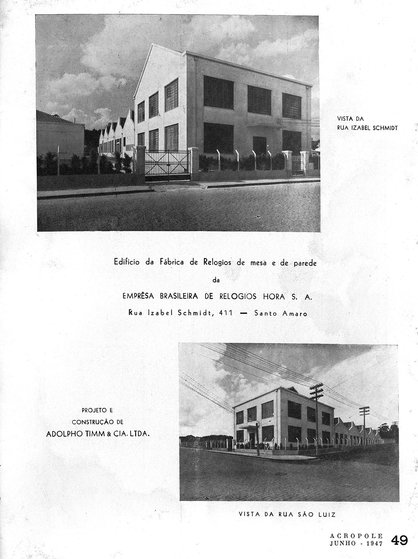 VISTA DA RUA IZABEL SCHMIDT

Edifício da Fábrica de Relogios de mesa e de parede
da
EMPRÊSA BRASILEIRA DE RELOGIOS HORA S. A.
Rua Izabel Schmidt, 411 — Santo Amaro

PROJETO E CONSTRUÇÃO DE
ADOLPHO TIMM & CIA. LTDA.

VISTA DA RUA SÃO LUIZ

ACROPOLE
JUNHO - 1947 49